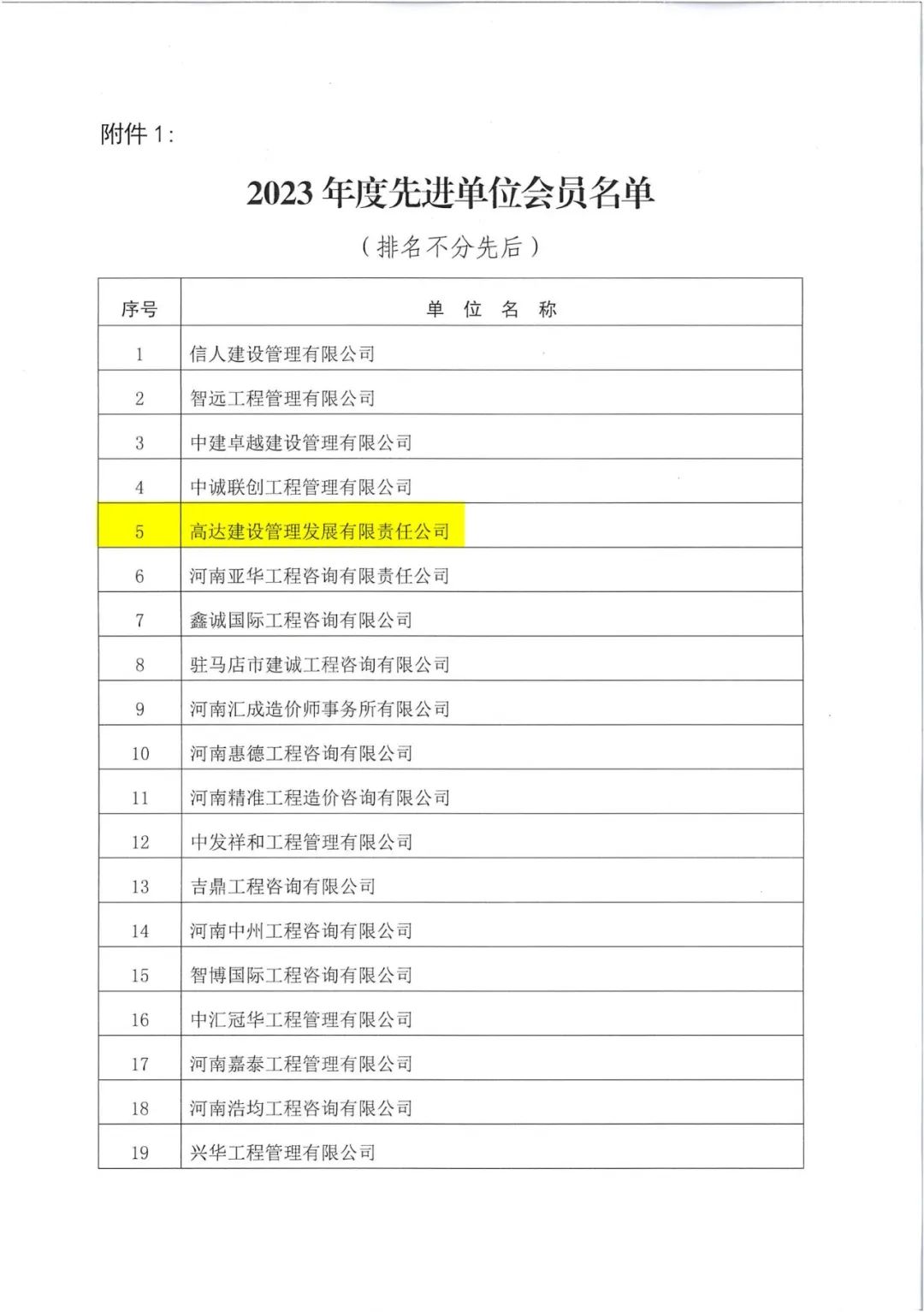 附件 1：

2023 年度先进单位会员名单

（排名不分先后）

| 序号 | 单 位 名 称 |
|---|---|
| 1 | 信人建设管理有限公司 |
| 2 | 智远工程管理有限公司 |
| 3 | 中建卓越建设管理有限公司 |
| 4 | 中诚联创工程管理有限公司 |
| 5 | 高达建设管理发展有限责任公司 |
| 6 | 河南亚华工程咨询有限责任公司 |
| 7 | 鑫诚国际工程咨询有限公司 |
| 8 | 驻马店市建诚工程咨询有限公司 |
| 9 | 河南汇成造价师事务所有限公司 |
| 10 | 河南惠德工程咨询有限公司 |
| 11 | 河南精准工程造价咨询有限公司 |
| 12 | 中发祥和工程管理有限公司 |
| 13 | 吉鼎工程咨询有限公司 |
| 14 | 河南中州工程咨询有限公司 |
| 15 | 智博国际工程咨询有限公司 |
| 16 | 中汇冠华工程管理有限公司 |
| 17 | 河南嘉泰工程管理有限公司 |
| 18 | 河南浩均工程咨询有限公司 |
| 19 | 兴华工程管理有限公司 |